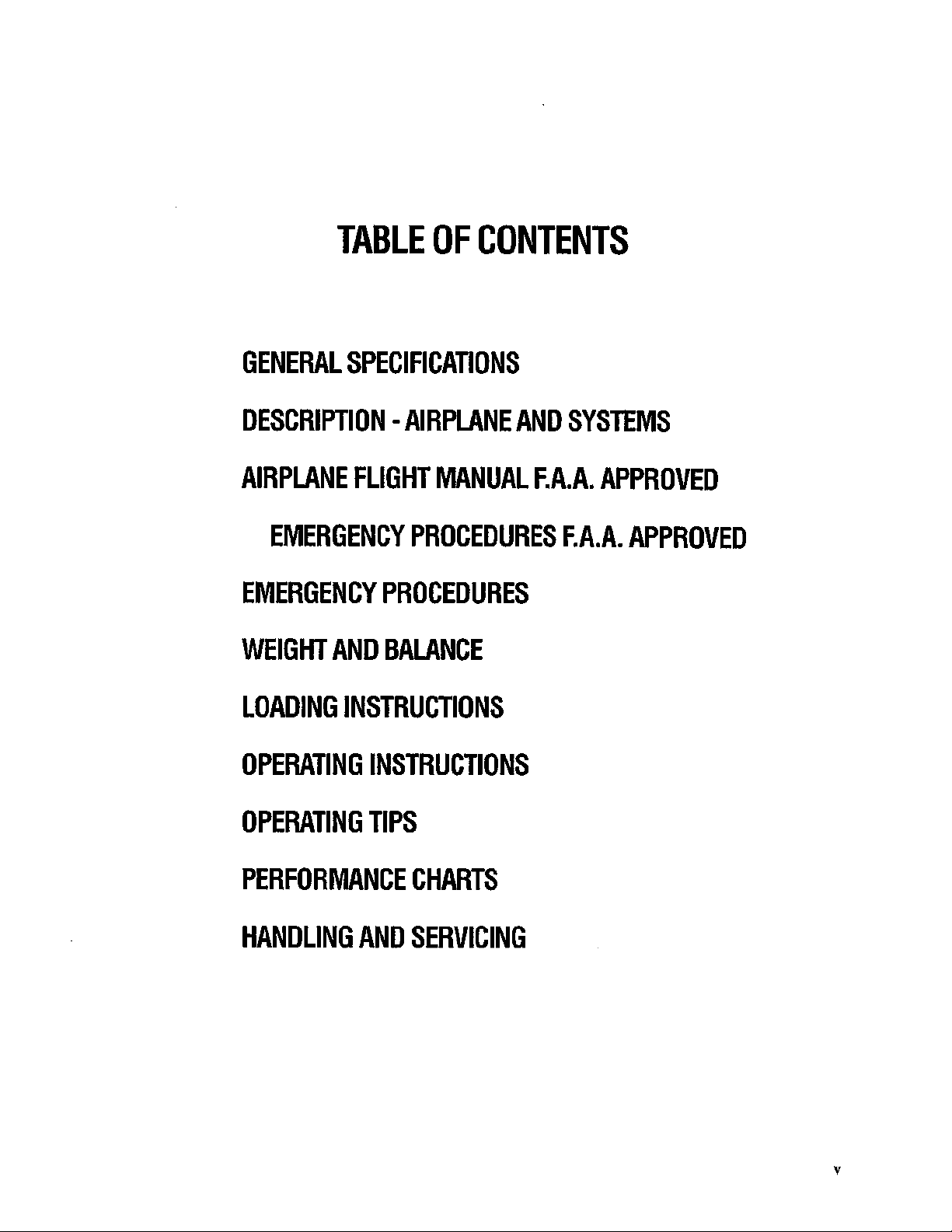 TABLE OF CONTENTS

GENERAL SPECIFICATIONS

DESCRIPTION - AIRPLANE AND SYSTEMS

AIRPLANE FLIGHT MANUAL F.A.A. APPROVED

EMERGENCY PROCEDURES F.A.A. APPROVED

EMERGENCY PROCEDURES

WEIGHT AND BALANCE

LOADING INSTRUCTIONS

OPERATING INSTRUCTIONS

OPERATING TIPS

PERFORMANCE CHARTS

HANDLING AND SERVICING

v